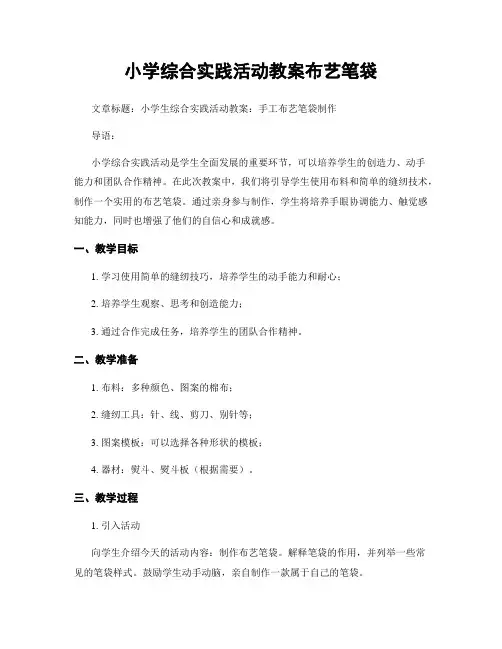 小学综合实践活动教案布艺笔袋

文章标题：小学生综合实践活动教案：手工布艺笔袋制作

导语：

小学综合实践活动是学生全面发展的重要环节，可以培养学生的创造力、动手能力和团队合作精神。在此次教案中，我们将引导学生使用布料和简单的缝纫技术，制作一个实用的布艺笔袋。通过亲身参与制作，学生将培养手眼协调能力、触觉感知能力，同时也增强了他们的自信心和成就感。

一、教学目标

1. 学习使用简单的缝纫技巧，培养学生的动手能力和耐心；

2. 培养学生观察、思考和创造能力；

3. 通过合作完成任务，培养学生的团队合作精神。

二、教学准备

1. 布料：多种颜色、图案的棉布；

2. 缝纫工具：针、线、剪刀、别针等；

3. 图案模板：可以选择各种形状的模板；

4. 器材：熨斗、熨斗板（根据需要）。

三、教学过程

1. 引入活动

向学生介绍今天的活动内容：制作布艺笔袋。解释笔袋的作用，并列举一些常见的笔袋样式。鼓励学生动手动脑，亲自制作一款属于自己的笔袋。